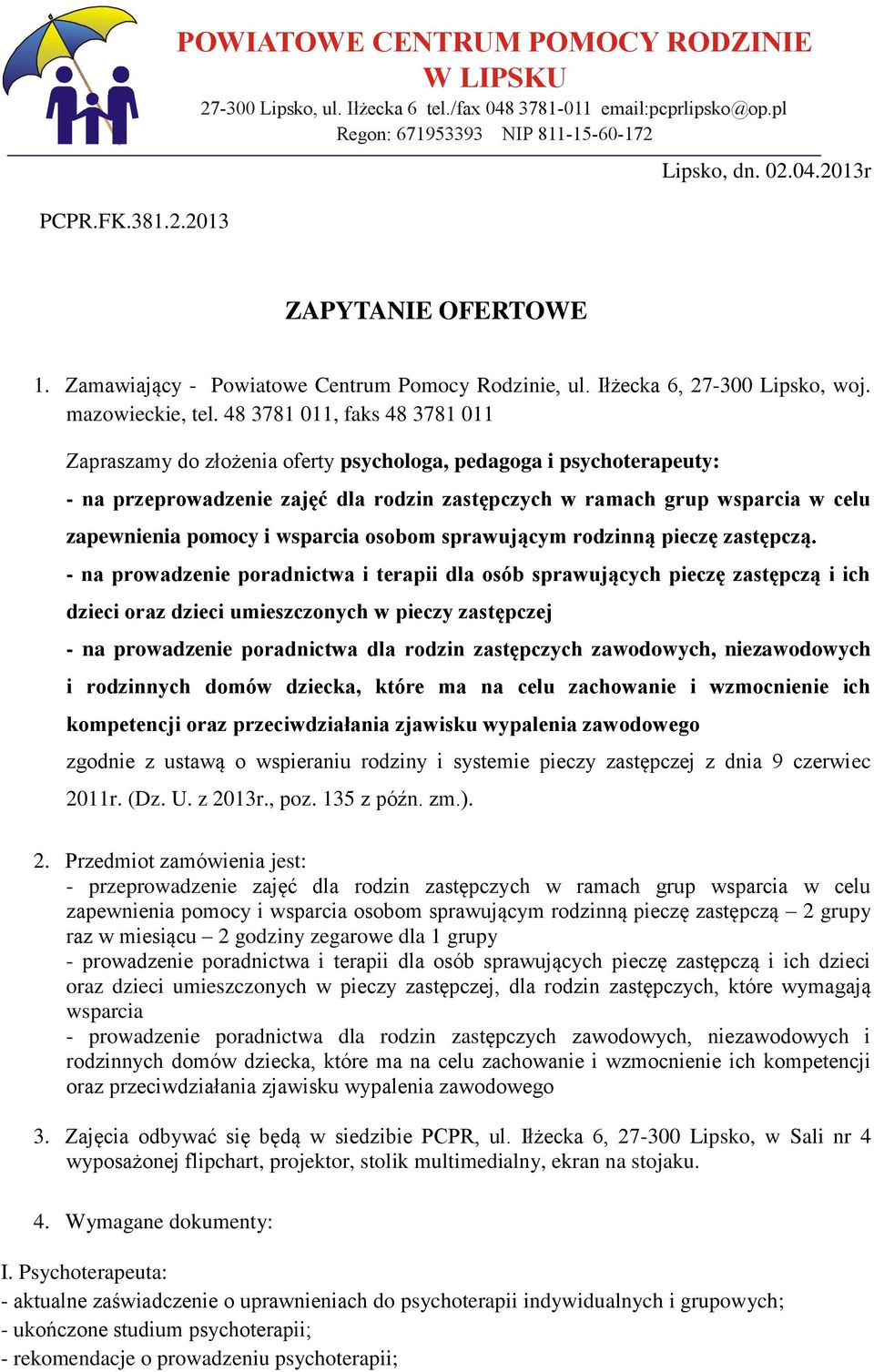 POWIATOWE CENTRUM POMOCY RODZINIE W LIPSKU
27-300 Lipsko, ul. Iłżecka 6 tel./fax 048 3781-011 email:pcprlipsko@op.pl
Regon: 671953393 NIP 811-15-60-172

Lipsko, dn. 02.04.2013r

PCPR.FK.381.2.2013

ZAPYTANIE OFERTOWE

1. Zamawiający - Powiatowe Centrum Pomocy Rodzinie, ul. Iłżecka 6, 27-300 Lipsko, woj. mazowieckie, tel. 48 3781 011, faks 48 3781 011

Zapraszamy do złożenia oferty psychologa, pedagoga i psychoterapeuty:
- na przeprowadzenie zajęć dla rodzin zastępczych w ramach grup wsparcia w celu zapewnienia pomocy i wsparcia osobom sprawującym rodzinną pieczę zastępczą.
- na prowadzenie poradnictwa i terapii dla osób sprawujących pieczę zastępczą i ich dzieci oraz dzieci umieszczonych w pieczy zastępczej
- na prowadzenie poradnictwa dla rodzin zastępczych zawodowych, niezawodowych i rodzinnych domów dziecka, które ma na celu zachowanie i wzmocnienie ich kompetencji oraz przeciwdziałania zjawisku wypalenia zawodowego
zgodnie z ustawą o wspieraniu rodziny i systemie pieczy zastępczej z dnia 9 czerwiec 2011r. (Dz. U. z 2013r., poz. 135 z późn. zm.).

2. Przedmiot zamówienia jest:
- przeprowadzenie zajęć dla rodzin zastępczych w ramach grup wsparcia w celu zapewnienia pomocy i wsparcia osobom sprawującym rodzinną pieczę zastępczą – 2 grupy raz w miesiącu – 2 godziny zegarowe dla 1 grupy
- prowadzenie poradnictwa i terapii dla osób sprawujących pieczę zastępczą i ich dzieci oraz dzieci umieszczonych w pieczy zastępczej, dla rodzin zastępczych, które wymagają wsparcia
- prowadzenie poradnictwa dla rodzin zastępczych zawodowych, niezawodowych i rodzinnych domów dziecka, które ma na celu zachowanie i wzmocnienie ich kompetencji oraz przeciwdziałania zjawisku wypalenia zawodowego

3. Zajęcia odbywać się będą w siedzibie PCPR, ul. Iłżecka 6, 27-300 Lipsko, w Sali nr 4 wyposażonej flipchart, projektor, stolik multimedialny, ekran na stojaku.

4. Wymagane dokumenty:

I. Psychoterapeuta:
- aktualne zaświadczenie o uprawnieniach do psychoterapii indywidualnych i grupowych;
- ukończone studium psychoterapii;
- rekomendacje o prowadzeniu psychoterapii;